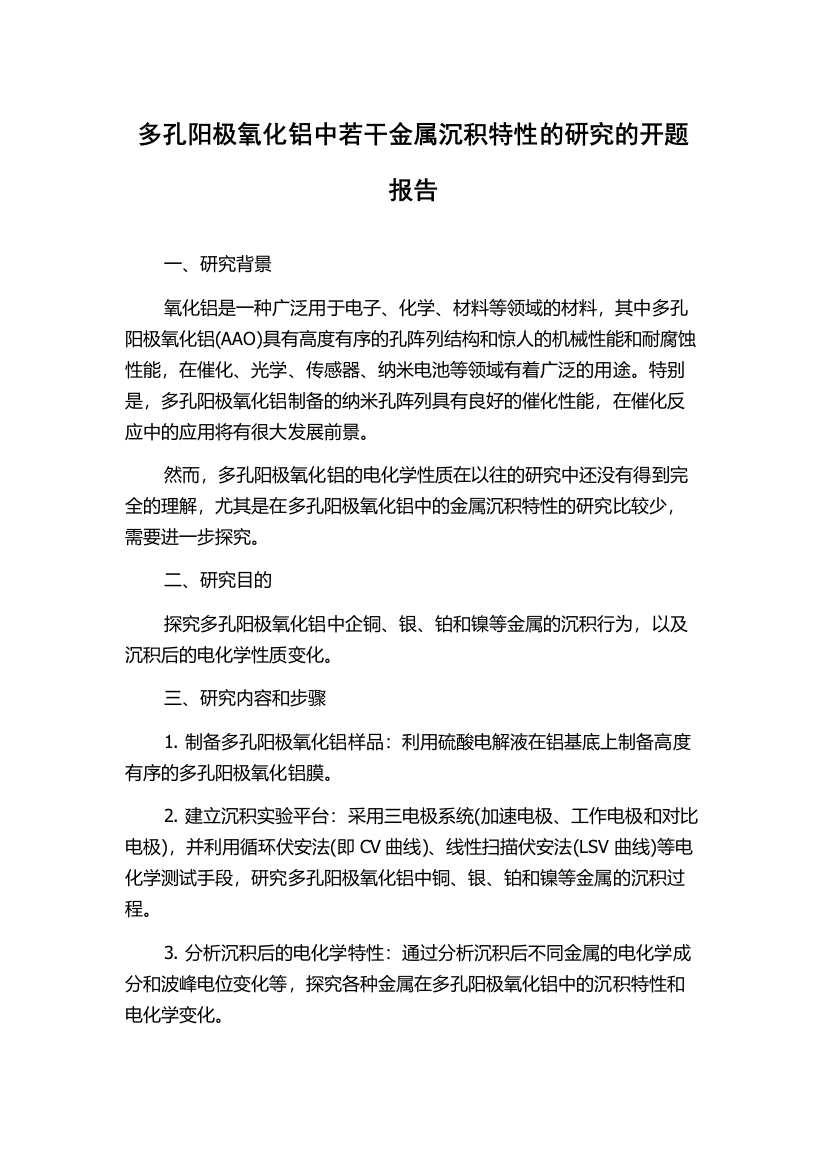 多孔阳极氧化铝中若干金属沉积特性的研究的开题报告

一、研究背景

氧化铝是一种广泛用于电子、化学、材料等领域的材料，其中多孔阳极氧化铝(AAO)具有高度有序的孔阵列结构和惊人的机械性能和耐腐蚀性能，在催化、光学、传感器、纳米电池等领域有着广泛的用途。特别是，多孔阳极氧化铝制备的纳米孔阵列具有良好的催化性能，在催化反应中的应用将有很大发展前景。

然而，多孔阳极氧化铝的电化学性质在以往的研究中还没有得到完全的理解，尤其是在多孔阳极氧化铝中的金属沉积特性的研究比较少，需要进一步探究。

二、研究目的

探究多孔阳极氧化铝中企铜、银、铂和镍等金属的沉积行为，以及沉积后的电化学性质变化。

三、研究内容和步骤

1. 制备多孔阳极氧化铝样品：利用硫酸电解液在铝基底上制备高度有序的多孔阳极氧化铝膜。

2. 建立沉积实验平台：采用三电极系统(加速电极、工作电极和对比电极)，并利用循环伏安法(即 CV 曲线)、线性扫描伏安法(LSV 曲线)等电化学测试手段，研究多孔阳极氧化铝中铜、银、铂和镍等金属的沉积过程。

3. 分析沉积后的电化学特性：通过分析沉积后不同金属的电化学成分和波峰电位变化等，探究各种金属在多孔阳极氧化铝中的沉积特性和电化学变化。